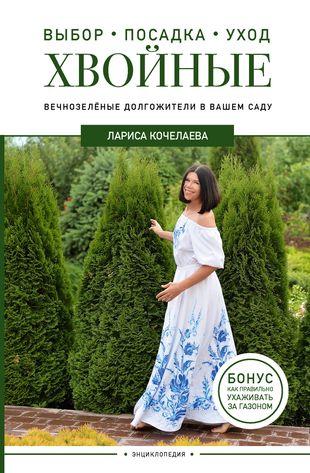 ВЫБОР • ПОСАДКА • УХОД
ХВОЙНЫЕ
ВЕЧНОЗЕЛЁНЫЕ ДОЛГОЖИТЕЛИ В ВАШЕМ САДУ

ЛАРИСА КОЧЕЛАЕВА

БОНУС
КАК ПРАВИЛЬНО
УХАЖИВАТЬ
ЗА ГАЗОНОМ

ЭНЦИКЛОПЕДИЯ